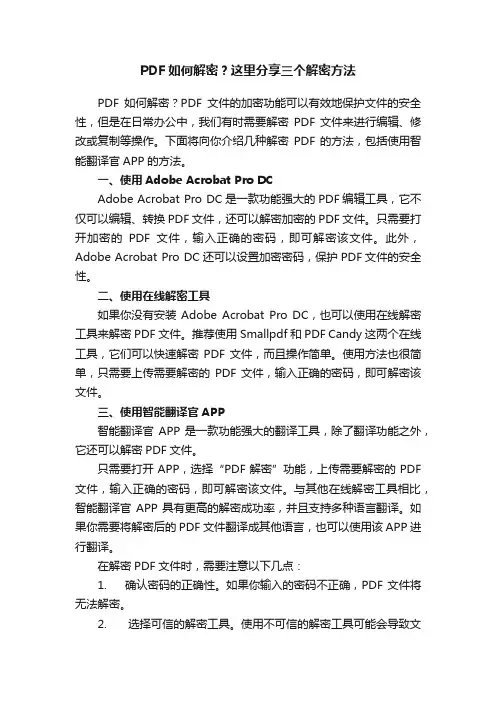 PDF如何解密？这里分享三个解密方法

PDF 如何解密？PDF 文件的加密功能可以有效地保护文件的安全性，但是在日常办公中，我们有时需要解密 PDF 文件来进行编辑、修改或复制等操作。下面将向你介绍几种解密 PDF 的方法，包括使用智能翻译官 APP 的方法。

一、使用 Adobe Acrobat Pro DC

Adobe Acrobat Pro DC 是一款功能强大的 PDF 编辑工具，它不仅可以编辑、转换 PDF 文件，还可以解密加密的 PDF 文件。只需要打开加密的 PDF 文件，输入正确的密码，即可解密该文件。此外，Adobe Acrobat Pro DC 还可以设置加密密码，保护 PDF 文件的安全性。

二、使用在线解密工具

如果你没有安装 Adobe Acrobat Pro DC，也可以使用在线解密工具来解密 PDF 文件。推荐使用 Smallpdf 和 PDF Candy 这两个在线工具，它们可以快速解密 PDF 文件，而且操作简单。使用方法也很简单，只需要上传需要解密的 PDF 文件，输入正确的密码，即可解密该文件。

三、使用智能翻译官 APP

智能翻译官 APP 是一款功能强大的翻译工具，除了翻译功能之外，它还可以解密 PDF 文件。

只需要打开 APP，选择“PDF 解密”功能，上传需要解密的 PDF 文件，输入正确的密码，即可解密该文件。与其他在线解密工具相比，智能翻译官 APP 具有更高的解密成功率，并且支持多种语言翻译。如果你需要将解密后的 PDF 文件翻译成其他语言，也可以使用该 APP 进行翻译。

在解密 PDF 文件时，需要注意以下几点：

1. 确认密码的正确性。如果你输入的密码不正确，PDF 文件将无法解密。

2. 选择可信的解密工具。使用不可信的解密工具可能会导致文